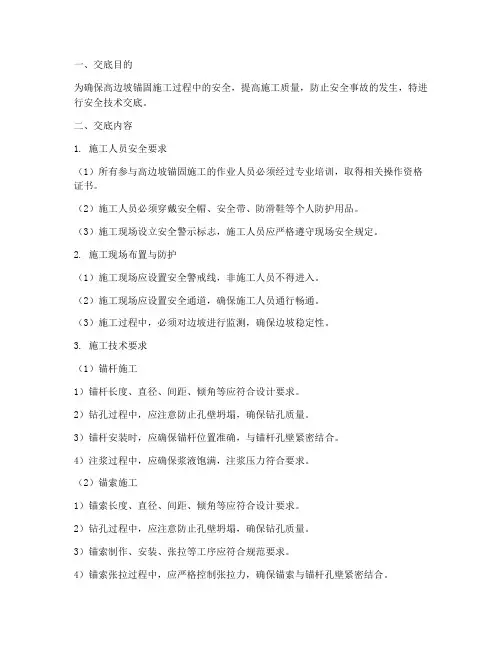 一、交底目的

为确保高边坡锚固施工过程中的安全，提高施工质量，防止安全事故的发生，特进行安全技术交底。

二、交底内容

1. 施工人员安全要求

（1）所有参与高边坡锚固施工的作业人员必须经过专业培训，取得相关操作资格证书。

（2）施工人员必须穿戴安全帽、安全带、防滑鞋等个人防护用品。

（3）施工现场设立安全警示标志，施工人员应严格遵守现场安全规定。

2. 施工现场布置与防护

（1）施工现场应设置安全警戒线，非施工人员不得进入。

（2）施工现场应设置安全通道，确保施工人员通行畅通。

（3）施工过程中，必须对边坡进行监测，确保边坡稳定性。

3. 施工技术要求

（1）锚杆施工

1）锚杆长度、直径、间距、倾角等应符合设计要求。

2）钻孔过程中，应注意防止孔壁坍塌，确保钻孔质量。

3）锚杆安装时，应确保锚杆位置准确，与锚杆孔壁紧密结合。

4）注浆过程中，应确保浆液饱满，注浆压力符合要求。

（2）锚索施工

1）锚索长度、直径、间距、倾角等应符合设计要求。

2）钻孔过程中，应注意防止孔壁坍塌，确保钻孔质量。

3）锚索制作、安装、张拉等工序应符合规范要求。

4）锚索张拉过程中，应严格控制张拉力，确保锚索与锚杆孔壁紧密结合。